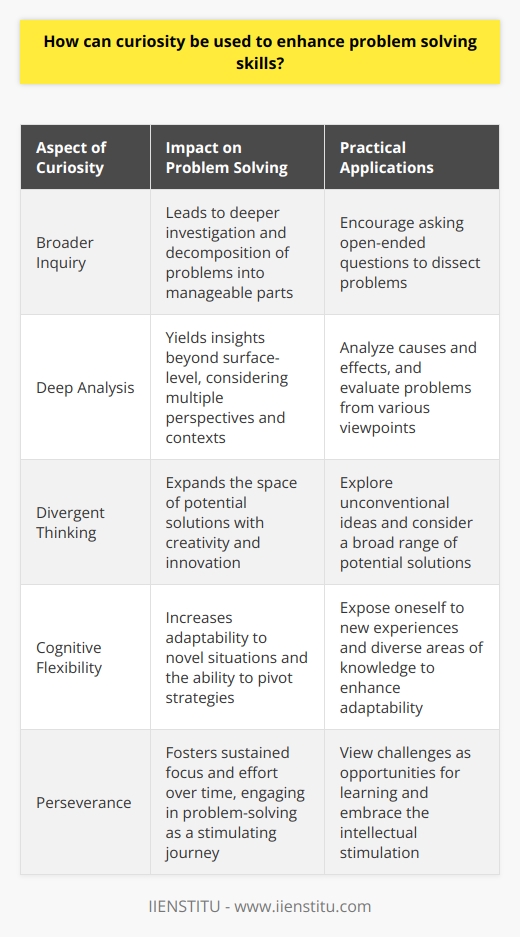 How can curiosity be used to enhance problem solving skills?

| Aspect of Curiosity | Impact on Problem Solving | Practical Applications |
|---|---|---|
| Broader Inquiry | Leads to deeper investigation and decomposition of problems into manageable parts | Encourage asking open-ended questions to dissect problems |
| Deep Analysis | Yields insights beyond surface-level, considering multiple perspectives and contexts | Analyze causes and effects, and evaluate problems from various viewpoints |
| Divergent Thinking | Expands the space of potential solutions with creativity and innovation | Explore unconventional ideas and consider a broad range of potential solutions |
| Cognitive Flexibility | Increases adaptability to novel situations and the ability to pivot strategies | Expose oneself to new experiences and diverse areas of knowledge to enhance adaptability |
| Perseverance | Fosters sustained focus and effort over time, engaging in problem-solving as a stimulating journey | View challenges as opportunities for learning and embrace the intellectual stimulation |

IIENSTITU - www.iienstitu.com